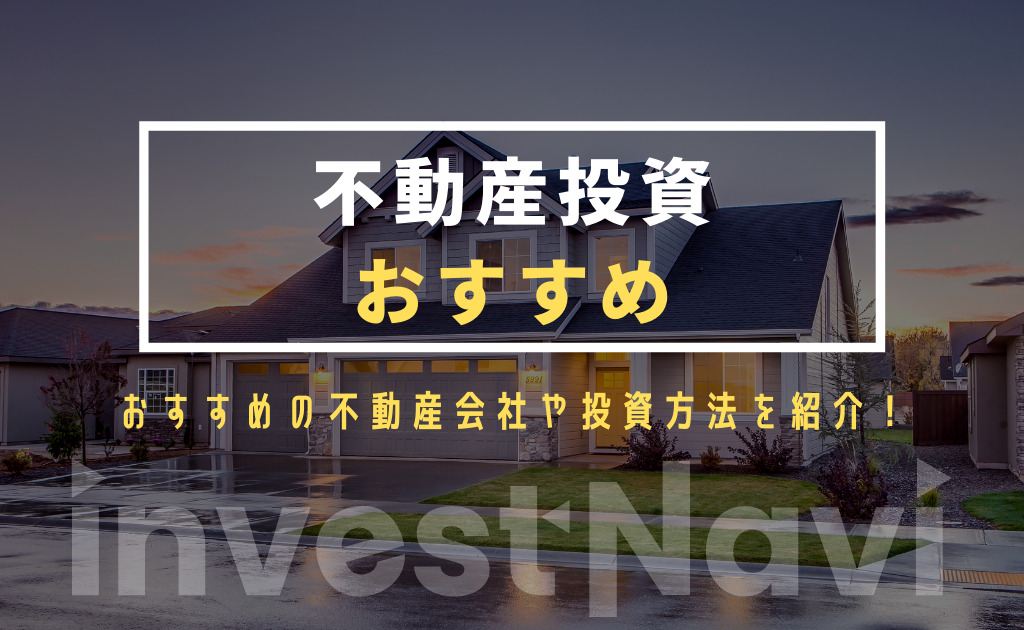 不動産投資
おすすめ

おすすめの不動産会社や投資方法を紹介！

InvestNavi